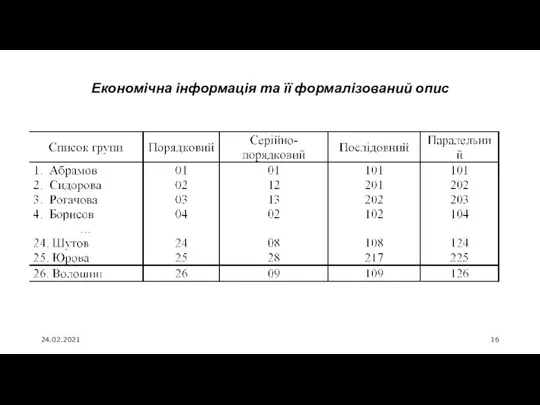 Економічна інформація та її формалізований опис

| Список групи | Порядковий | Серійно-порядковий | Послідовний | Паралельний |
|---|---|---|---|---|
| 1. Абрамов | 01 | 01 | 101 | 101 |
| 2. Сидорова | 02 | 12 | 201 | 202 |
| 3. Рогачова | 03 | 13 | 202 | 203 |
| 4. Борисов | 04 | 02 | 102 | 104 |
| … | | | | |
| 24. Шутов | 24 | 08 | 108 | 124 |
| 25. Юрова | 25 | 28 | 217 | 225 |
| 26. Волошин | 26 | 09 | 109 | 126 |

24.02.2021

16